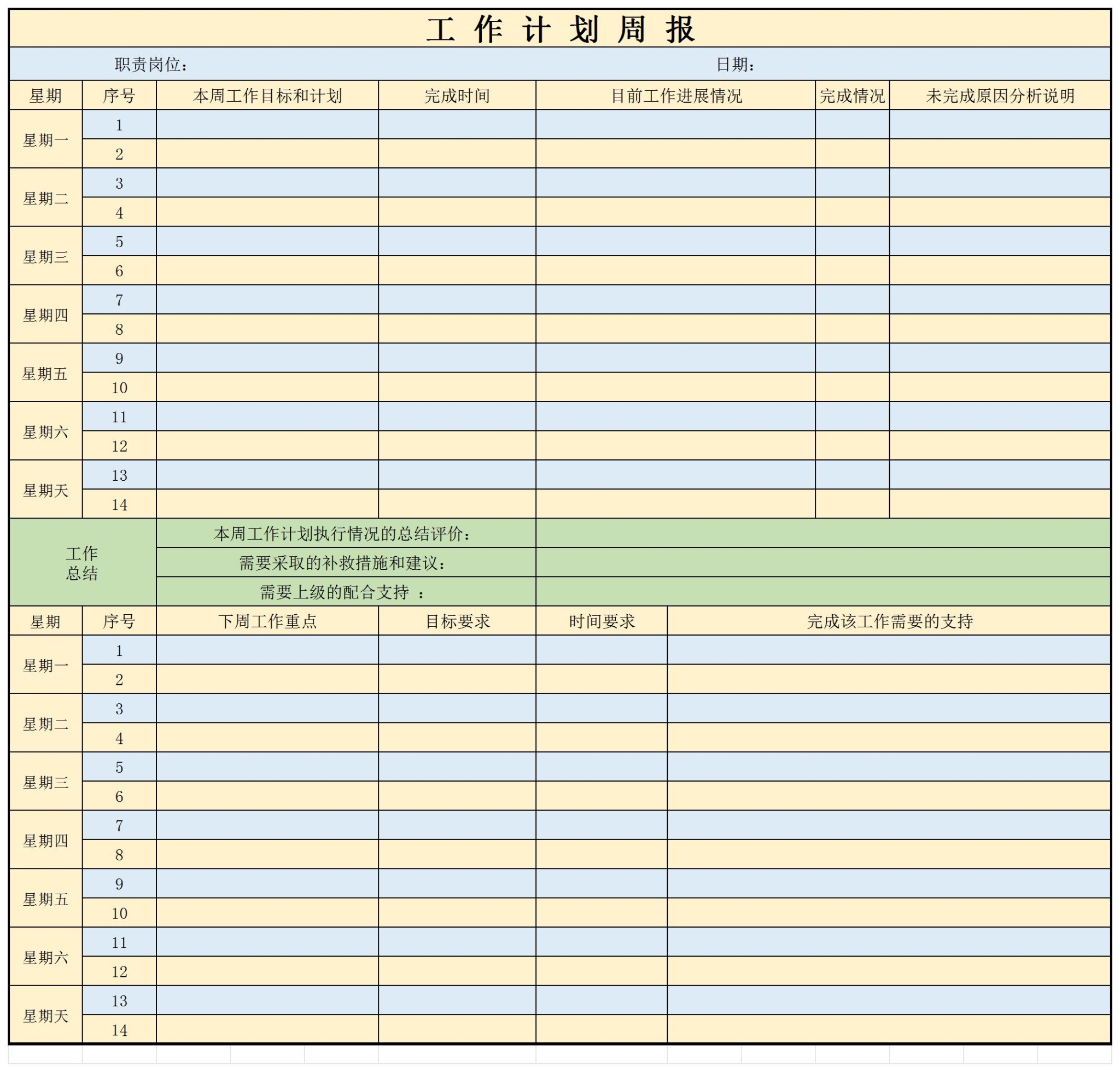 工 作 计 划 周 报

职责岗位：　　　　　　日期：

| 星期 | 序号 | 本周工作目标和计划 | 完成时间 | 目前工作进展情况 | 完成情况 | 未完成原因分析说明 |
|---|---|---|---|---|---|---|
| 星期一 | 1 | | | | | |
| | 2 | | | | | |
| 星期二 | 3 | | | | | |
| | 4 | | | | | |
| 星期三 | 5 | | | | | |
| | 6 | | | | | |
| 星期四 | 7 | | | | | |
| | 8 | | | | | |
| 星期五 | 9 | | | | | |
| | 10 | | | | | |
| 星期六 | 11 | | | | | |
| | 12 | | | | | |
| 星期天 | 13 | | | | | |
| | 14 | | | | | |

| 工作总结 | 本周工作计划执行情况的总结评价： | |
|---|---|---|
| | 需要采取的补救措施和建议： | |
| | 需要上级的配合支持 ： | |

| 星期 | 序号 | 下周工作重点 | 目标要求 | 时间要求 | 完成该工作需要的支持 |
|---|---|---|---|---|---|
| 星期一 | 1 | | | | |
| | 2 | | | | |
| 星期二 | 3 | | | | |
| | 4 | | | | |
| 星期三 | 5 | | | | |
| | 6 | | | | |
| 星期四 | 7 | | | | |
| | 8 | | | | |
| 星期五 | 9 | | | | |
| | 10 | | | | |
| 星期六 | 11 | | | | |
| | 12 | | | | |
| 星期天 | 13 | | | | |
| | 14 | | | | |